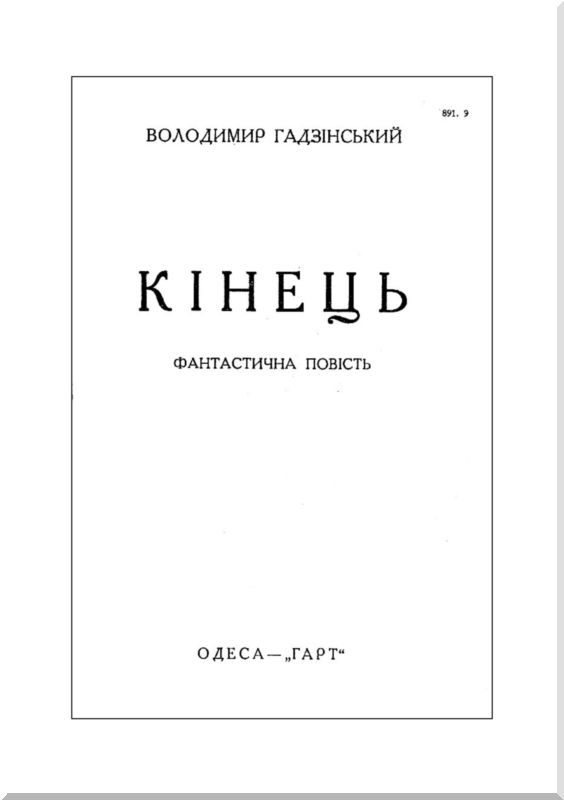 891. 9

ВОЛОДИМИР ГАДЗІНСЬКИЙ

КІНЕЦЬ

ФАНТАСТИЧНА ПОВІСТЬ

ОДЕСА—„ГАРТ“